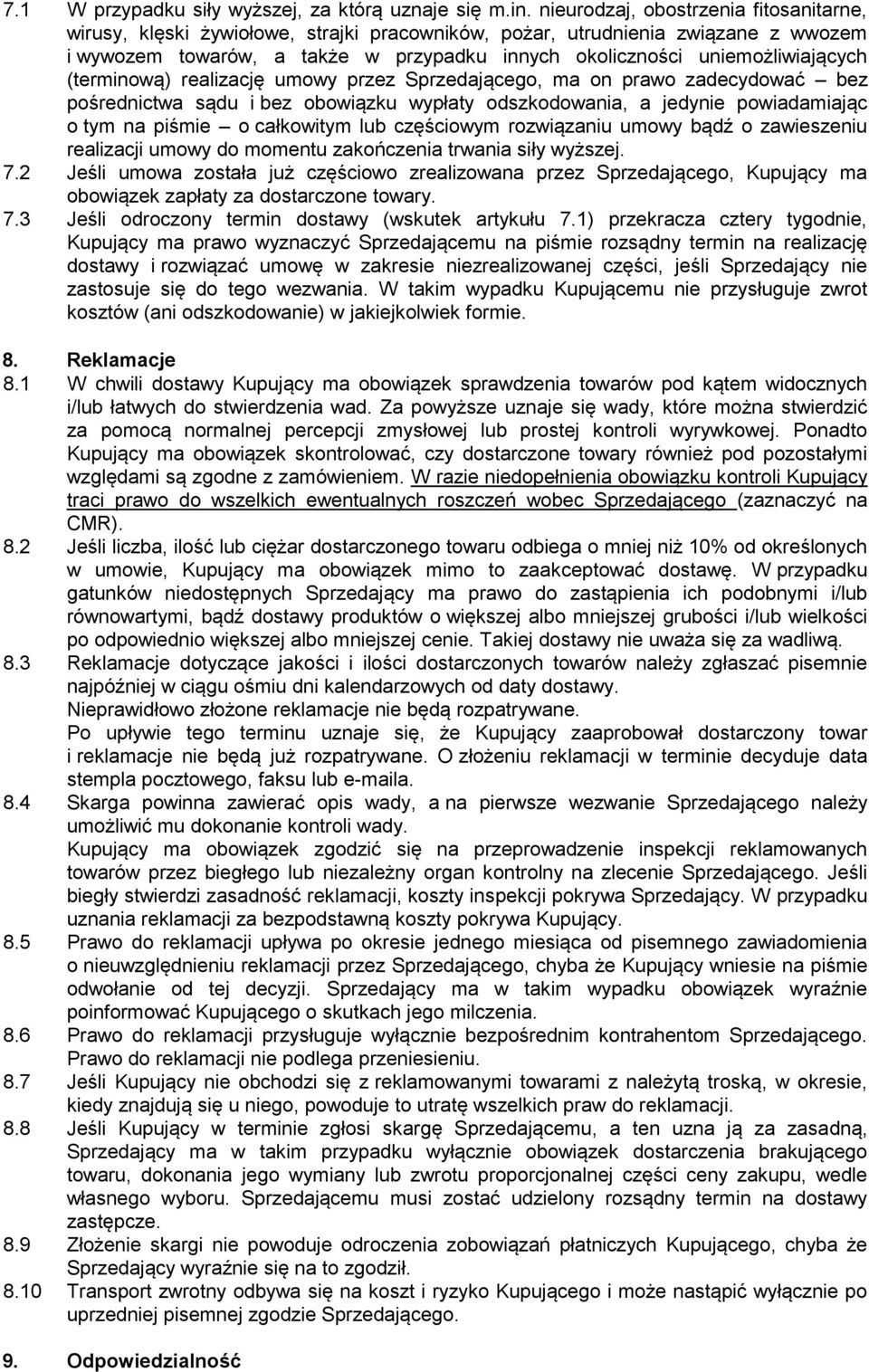 7.1 W przypadku siły wyższej, za którą uznaje się m.in. nieurodzaj, obostrzenia fitosanitarne, wirusy, klęski żywiołowe, strajki pracowników, pożar, utrudnienia związane z wwozem i wywozem towarów, a także w przypadku innych okoliczności uniemożliwiających (terminową) realizację umowy przez Sprzedającego, ma on prawo zadecydować – bez pośrednictwa sądu i bez obowiązku wypłaty odszkodowania, a jedynie powiadamiając o tym na piśmie – o całkowitym lub częściowym rozwiązaniu umowy bądź o zawieszeniu realizacji umowy do momentu zakończenia trwania siły wyższej.
7.2 Jeśli umowa została już częściowo zrealizowana przez Sprzedającego, Kupujący ma obowiązek zapłaty za dostarczone towary.
7.3 Jeśli odroczony termin dostawy (wskutek artykułu 7.1) przekracza cztery tygodnie, Kupujący ma prawo wyznaczyć Sprzedającemu na piśmie rozsądny termin na realizację dostawy i rozwiązać umowę w zakresie niezrealizowanej części, jeśli Sprzedający nie zastosuje się do tego wezwania. W takim wypadku Kupującemu nie przysługuje zwrot kosztów (ani odszkodowanie) w jakiejkolwiek formie.

8. Reklamacje
8.1 W chwili dostawy Kupujący ma obowiązek sprawdzenia towarów pod kątem widocznych i/lub łatwych do stwierdzenia wad. Za powyższe uznaje się wady, które można stwierdzić za pomocą normalnej percepcji zmysłowej lub prostej kontroli wyrywkowej. Ponadto Kupujący ma obowiązek skontrolować, czy dostarczone towary również pod pozostałymi względami są zgodne z zamówieniem. W razie niedopełnienia obowiązku kontroli Kupujący traci prawo do wszelkich ewentualnych roszczeń wobec Sprzedającego (zaznaczyć na CMR).
8.2 Jeśli liczba, ilość lub ciężar dostarczonego towaru odbiega o mniej niż 10% od określonych w umowie, Kupujący ma obowiązek mimo to zaakceptować dostawę. W przypadku gatunków niedostępnych Sprzedający ma prawo do zastąpienia ich podobnymi i/lub równowartymi, bądź dostawy produktów o większej albo mniejszej grubości i/lub wielkości po odpowiednio większej albo mniejszej cenie. Takiej dostawy nie uważa się za wadliwą.
8.3 Reklamacje dotyczące jakości i ilości dostarczonych towarów należy zgłaszać pisemnie najpóźniej w ciągu ośmiu dni kalendarzowych od daty dostawy.
Nieprawidłowo złożone reklamacje nie będą rozpatrywane.
Po upływie tego terminu uznaje się, że Kupujący zaaprobował dostarczony towar i reklamacje nie będą już rozpatrywane. O złożeniu reklamacji w terminie decyduje data stempla pocztowego, faksu lub e-maila.
8.4 Skarga powinna zawierać opis wady, a na pierwsze wezwanie Sprzedającego należy umożliwić mu dokonanie kontroli wady.
Kupujący ma obowiązek zgodzić się na przeprowadzenie inspekcji reklamowanych towarów przez biegłego lub niezależny organ kontrolny na zlecenie Sprzedającego. Jeśli biegły stwierdzi zasadność reklamacji, koszty inspekcji pokrywa Sprzedający. W przypadku uznania reklamacji za bezpodstawną koszty pokrywa Kupujący.
8.5 Prawo do reklamacji upływa po okresie jednego miesiąca od pisemnego zawiadomienia o nieuwzględnieniu reklamacji przez Sprzedającego, chyba że Kupujący wniesie na piśmie odwołanie od tej decyzji. Sprzedający ma w takim wypadku obowiązek wyraźnie poinformować Kupującego o skutkach jego milczenia.
8.6 Prawo do reklamacji przysługuje wyłącznie bezpośrednim kontrahentom Sprzedającego. Prawo do reklamacji nie podlega przeniesieniu.
8.7 Jeśli Kupujący nie obchodzi się z reklamowanymi towarami z należytą troską, w okresie, kiedy znajdują się u niego, powoduje to utratę wszelkich praw do reklamacji.
8.8 Jeśli Kupujący w terminie zgłosi skargę Sprzedającemu, a ten uzna ją za zasadną, Sprzedający ma w takim przypadku wyłącznie obowiązek dostarczenia brakującego towaru, dokonania jego wymiany lub zwrotu proporcjonalnej części ceny zakupu, wedle własnego wyboru. Sprzedającemu musi zostać udzielony rozsądny termin na dostawy zastępcze.
8.9 Złożenie skargi nie powoduje odroczenia zobowiązań płatniczych Kupującego, chyba że Sprzedający wyraźnie się na to zgodził.
8.10 Transport zwrotny odbywa się na koszt i ryzyko Kupującego i może nastąpić wyłącznie po uprzedniej pisemnej zgodzie Sprzedającego.

9. Odpowiedzialność